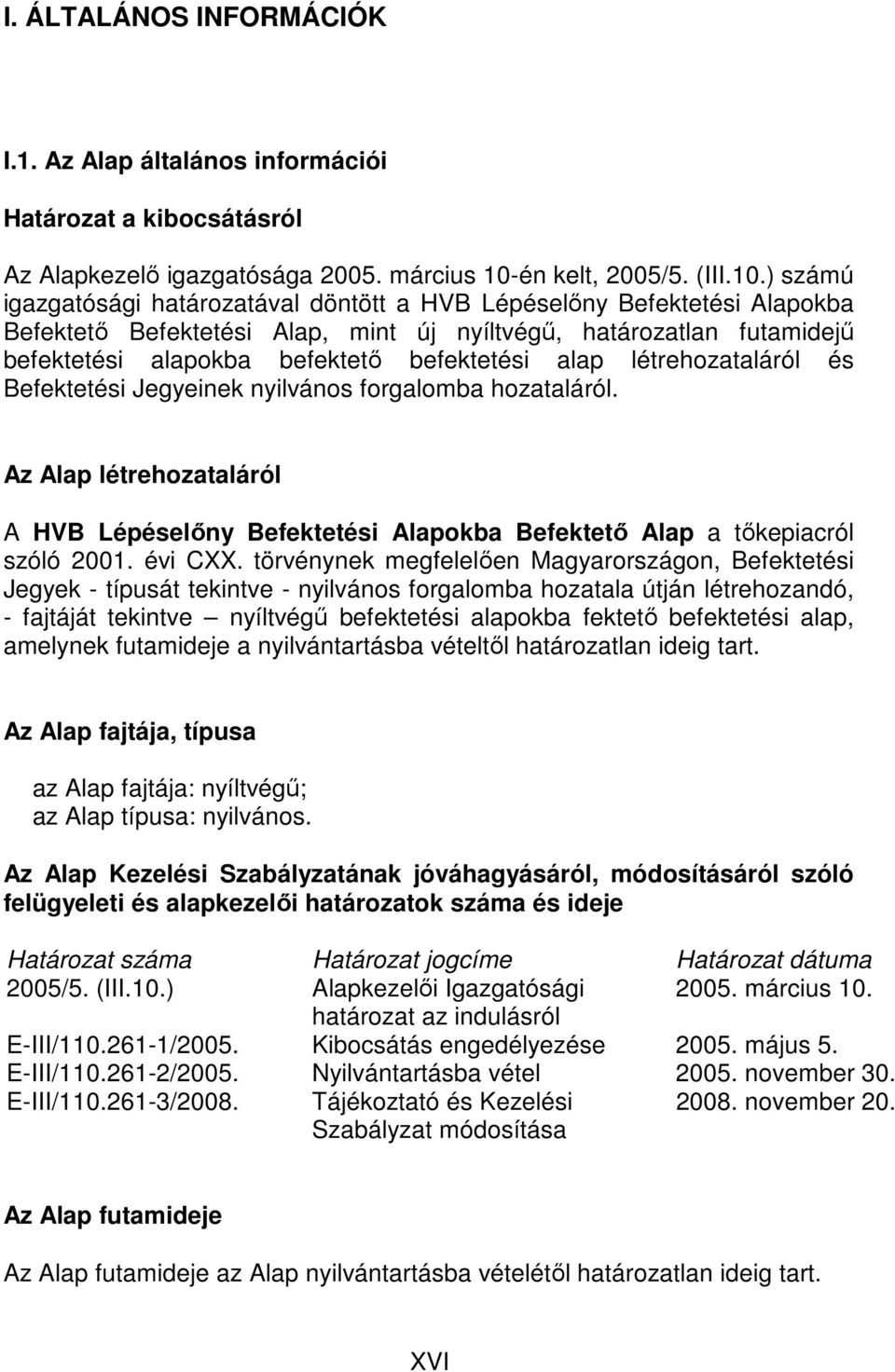 I. ÁLTALÁNOS INFORMÁCIÓK

I.1. Az Alap általános információi

Határozat a kibocsátásról

Az Alapkezelő igazgatósága 2005. március 10-én kelt, 2005/5. (III.10.) számú igazgatósági határozatával döntött a HVB Lépéselőny Befektetési Alapokba Befektető Befektetési Alap, mint új nyíltvégű, határozatlan futamidejű befektetési alapokba befektető befektetési alap létrehozataláról és Befektetési Jegyeinek nyilvános forgalomba hozataláról.

Az Alap létrehozataláról

A HVB Lépéselőny Befektetési Alapokba Befektető Alap a tőkepiacról szóló 2001. évi CXX. törvénynek megfelelően Magyarországon, Befektetési Jegyek - típusát tekintve - nyilvános forgalomba hozatala útján létrehozandó, - fajtáját tekintve – nyíltvégű befektetési alapokba fektető befektetési alap, amelynek futamideje a nyilvántartásba vételtől határozatlan ideig tart.

Az Alap fajtája, típusa

az Alap fajtája: nyíltvégű;
az Alap típusa: nyilvános.

Az Alap Kezelési Szabályzatának jóváhagyásáról, módosításáról szóló felügyeleti és alapkezelői határozatok száma és ideje

| Határozat száma | Határozat jogcíme | Határozat dátuma |
|---|---|---|
| 2005/5. (III.10.) | Alapkezelői Igazgatósági határozat az indulásról | 2005. március 10. |
| E-III/110.261-1/2005. | Kibocsátás engedélyezése | 2005. május 5. |
| E-III/110.261-2/2005. | Nyilvántartásba vétel | 2005. november 30. |
| E-III/110.261-3/2008. | Tájékoztató és Kezelési Szabályzat módosítása | 2008. november 20. |

Az Alap futamideje

Az Alap futamideje az Alap nyilvántartásba vételétől határozatlan ideig tart.

XVI